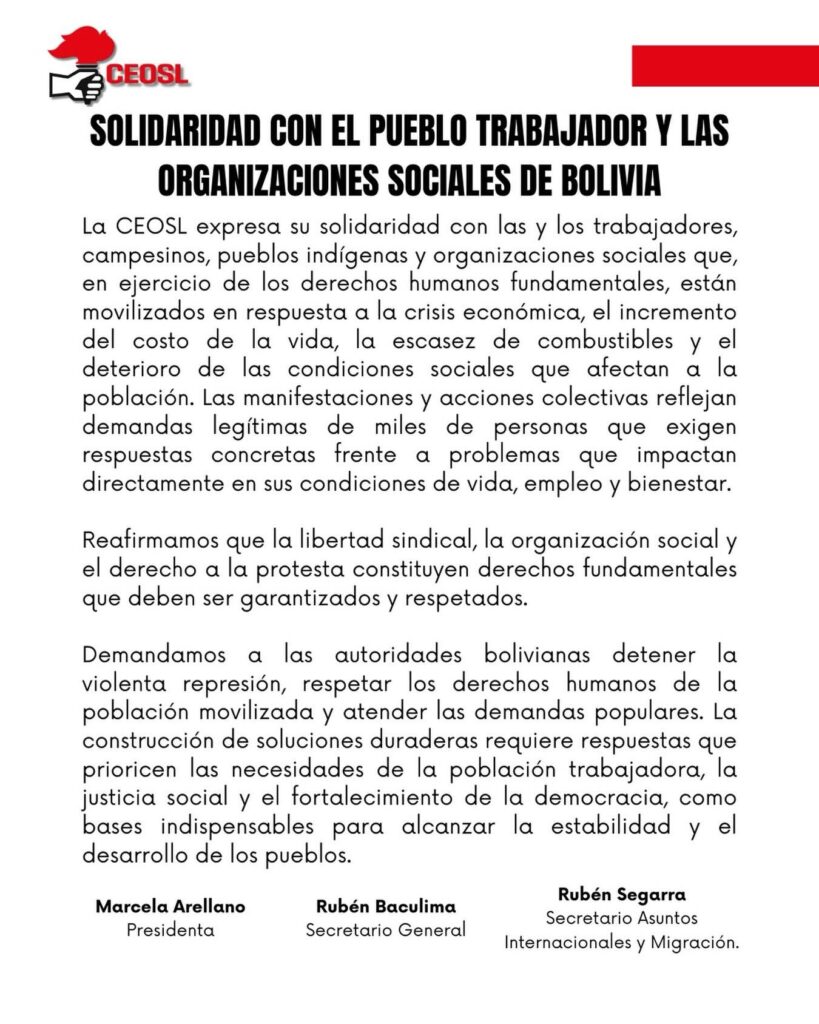 CEOSL

SOLIDARIDAD CON EL PUEBLO TRABAJADOR Y LAS ORGANIZACIONES SOCIALES DE BOLIVIA

La CEOSL expresa su solidaridad con las y los trabajadores, campesinos, pueblos indígenas y organizaciones sociales que, en ejercicio de los derechos humanos fundamentales, están movilizados en respuesta a la crisis económica, el incremento del costo de la vida, la escasez de combustibles y el deterioro de las condiciones sociales que afectan a la población. Las manifestaciones y acciones colectivas reflejan demandas legítimas de miles de personas que exigen respuestas concretas frente a problemas que impactan directamente en sus condiciones de vida, empleo y bienestar.

Reafirmamos que la libertad sindical, la organización social y el derecho a la protesta constituyen derechos fundamentales que deben ser garantizados y respetados.

Demandamos a las autoridades bolivianas detener la violenta represión, respetar los derechos humanos de la población movilizada y atender las demandas populares. La construcción de soluciones duraderas requiere respuestas que prioricen las necesidades de la población trabajadora, la justicia social y el fortalecimiento de la democracia, como bases indispensables para alcanzar la estabilidad y el desarrollo de los pueblos.

Marcela Arellano
Presidenta

Rubén Baculima
Secretario General

Rubén Segarra
Secretario Asuntos
Internacionales y Migración.